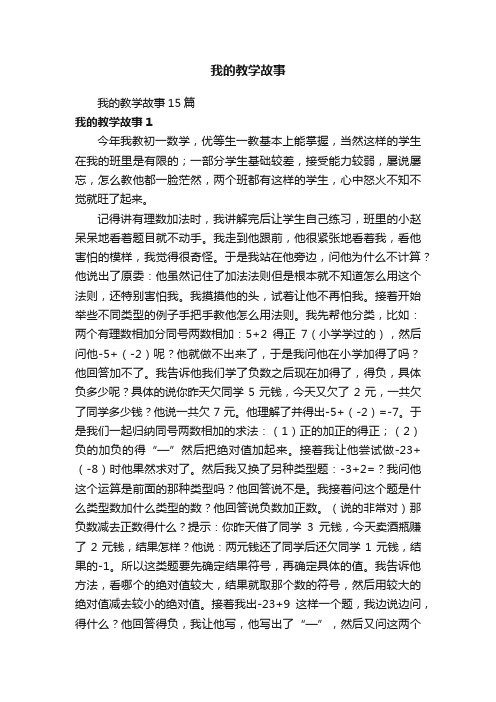 我的教学故事

我的教学故事15篇

我的教学故事1

今年我教初一数学，优等生一教基本上能掌握，当然这样的学生在我的班里是有限的；一部分学生基础较差，接受能力较弱，屡说屡忘，怎么教他都一脸茫然，两个班都有这样的学生，心中怒火不知不觉就旺了起来。

记得讲有理数加法时，我讲解完后让学生自己练习，班里的小赵呆呆地看着题目就不动手。我走到他跟前，他很紧张地看着我，看他害怕的模样，我觉得很奇怪。于是我站在他旁边，问他为什么不计算？他说出了原委：他虽然记住了加法法则但是根本就不知道怎么用这个法则，还特别害怕我。我摸摸他的头，试着让他不再怕我。接着开始举些不同类型的例子手把手教他怎么用法则。我先帮他分类，比如：两个有理数相加分同号两数相加：5+2 得正 7（小学学过的），然后问他-5+（-2）呢？他就做不出来了，于是我问他在小学加得了吗？他回答加不了。我告诉他我们学了负数之后现在加得了，得负，具体负多少呢？具体的说你昨天欠同学 5 元钱，今天又欠了 2 元，一共欠了同学多少钱？他说一共欠 7 元。他理解了并得出-5+（-2）=-7。于是我们一起归纳同号两数相加的求法：（1）正的加正的得正；（2）负的加负的得“—”然后把绝对值加起来。接着我让他尝试做-23+（-8）时他果然求对了。然后我又换了另种类型题：-3+2=？我问他这个运算是前面的那种类型吗？他回答说不是。我接着问这个题是什么类型数加什么类型的数？他回答说负数加正数。（说的非常对）那负数减去正数得什么？提示：你昨天借了同学 3 元钱，今天卖酒瓶赚了 2 元钱，结果怎样？他说：两元钱还了同学后还欠同学 1 元钱，结果的-1。所以这类题要先确定结果符号，再确定具体的值。我告诉他方法，看哪个的绝对值较大，结果就取那个数的符号，然后用较大的绝对值减去较小的绝对值。接着我出-23+9 这样一个题，我边说边问，得什么？他回答得负，我让他写，他写出了“—”，然后又问这两个